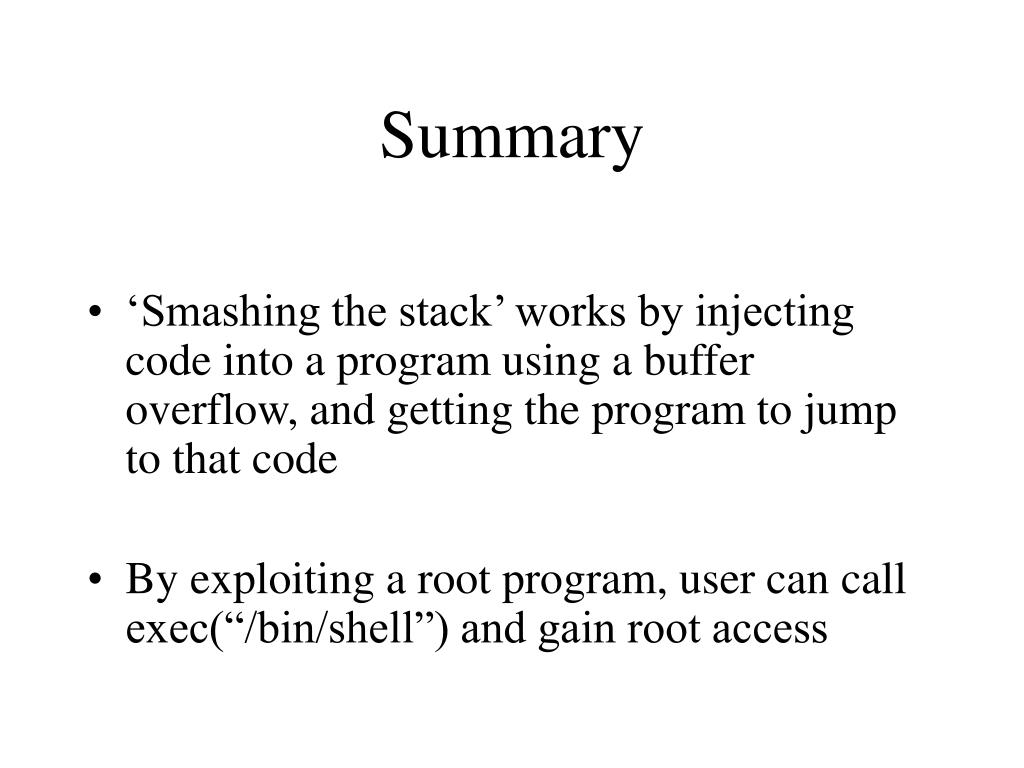 Summary

• 'Smashing the stack' works by injecting code into a program using a buffer overflow, and getting the program to jump to that code

• By exploiting a root program, user can call exec("/bin/shell") and gain root access